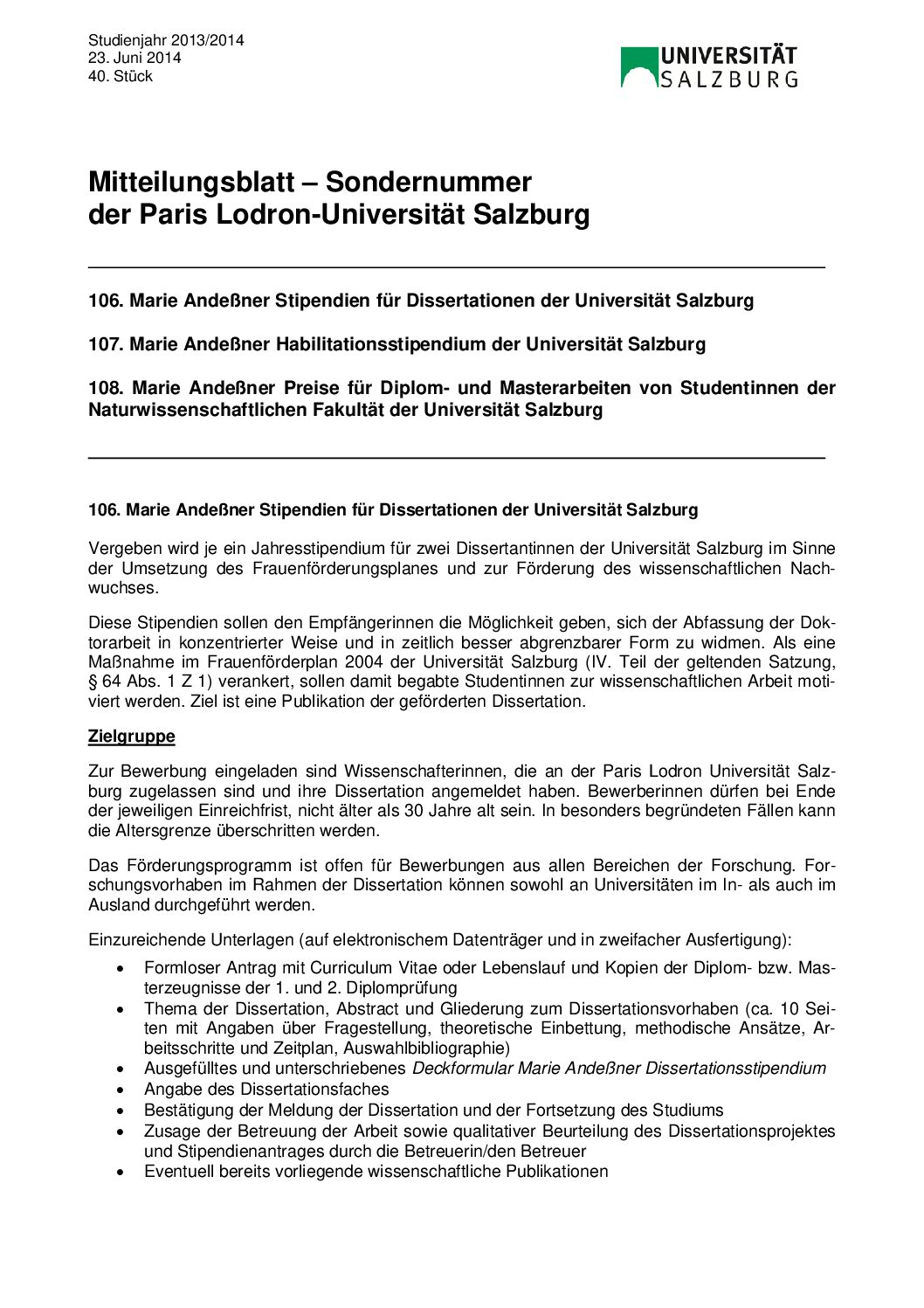 Studienjahr 2013/2014
23. Juni 2014
40. Stück

UNIVERSITÄT SALZBURG

Mitteilungsblatt – Sondernummer
der Paris Lodron-Universität Salzburg

106. Marie Andeßner Stipendien für Dissertationen der Universität Salzburg

107. Marie Andeßner Habilitationsstipendium der Universität Salzburg

108. Marie Andeßner Preise für Diplom- und Masterarbeiten von Studentinnen der Naturwissenschaftlichen Fakultät der Universität Salzburg

106. Marie Andeßner Stipendien für Dissertationen der Universität Salzburg

Vergeben wird je ein Jahresstipendium für zwei Dissertantinnen der Universität Salzburg im Sinne der Umsetzung des Frauenförderungsplanes und zur Förderung des wissenschaftlichen Nachwuchses.

Diese Stipendien sollen den Empfängerinnen die Möglichkeit geben, sich der Abfassung der Doktorarbeit in konzentrierter Weise und in zeitlich besser abgrenzbarer Form zu widmen. Als eine Maßnahme im Frauenförderplan 2004 der Universität Salzburg (IV. Teil der geltenden Satzung, § 64 Abs. 1 Z 1) verankert, sollen damit begabte Studentinnen zur wissenschaftlichen Arbeit motiviert werden. Ziel ist eine Publikation der geförderten Dissertation.

Zielgruppe

Zur Bewerbung eingeladen sind Wissenschafterinnen, die an der Paris Lodron Universität Salzburg zugelassen sind und ihre Dissertation angemeldet haben. Bewerberinnen dürfen bei Ende der jeweiligen Einreichfrist, nicht älter als 30 Jahre alt sein. In besonders begründeten Fällen kann die Altersgrenze überschritten werden.

Das Förderungsprogramm ist offen für Bewerbungen aus allen Bereichen der Forschung. Forschungsvorhaben im Rahmen der Dissertation können sowohl an Universitäten im In- als auch im Ausland durchgeführt werden.

Einzureichende Unterlagen (auf elektronischem Datenträger und in zweifacher Ausfertigung):
• Formloser Antrag mit Curriculum Vitae oder Lebenslauf und Kopien der Diplom- bzw. Masterzeugnisse der 1. und 2. Diplomprüfung
• Thema der Dissertation, Abstract und Gliederung zum Dissertationsvorhaben (ca. 10 Seiten mit Angaben über Fragestellung, theoretische Einbettung, methodische Ansätze, Arbeitsschritte und Zeitplan, Auswahlbibliographie)
• Ausgefülltes und unterschriebenes Deckformular Marie Andeßner Dissertationsstipendium
• Angabe des Dissertationsfaches
• Bestätigung der Meldung der Dissertation und der Fortsetzung des Studiums
• Zusage der Betreuung der Arbeit sowie qualitativer Beurteilung des Dissertationsprojektes und Stipendienantrages durch die Betreuerin/den Betreuer
• Eventuell bereits vorliegende wissenschaftliche Publikationen